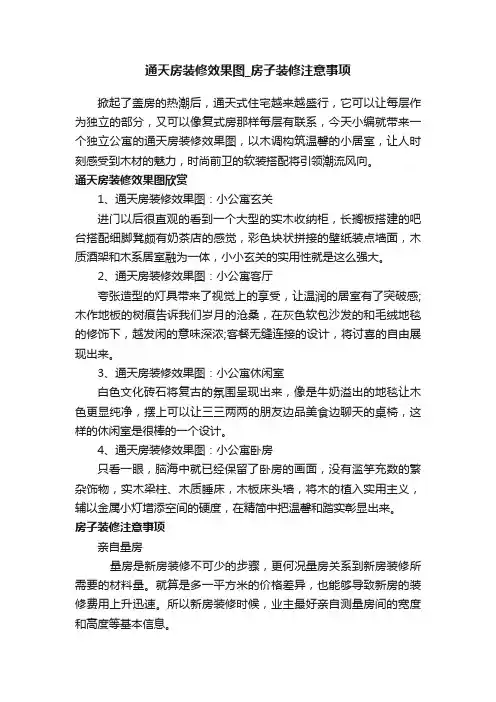 通天房装修效果图_房子装修注意事项

掀起了盖房的热潮后，通天式住宅越来越盛行，它可以让每层作为独立的部分，又可以像复式房那样每层有联系，今天小编就带来一个独立公寓的通天房装修效果图，以木调构筑温馨的小居室，让人时刻感受到木材的魅力，时尚前卫的软装搭配将引领潮流风向。

通天房装修效果图欣赏

1、通天房装修效果图：小公寓玄关

进门以后很直观的看到一个大型的实木收纳柜，长搁板搭建的吧台搭配细脚凳颇有奶茶店的感觉，彩色块状拼接的壁纸装点墙面，木质酒架和木系居室融为一体，小小玄关的实用性就是这么强大。

2、通天房装修效果图：小公寓客厅

夸张造型的灯具带来了视觉上的享受，让温润的居室有了突破感;木作地板的树痕告诉我们岁月的沧桑，在灰色软包沙发的和毛绒地毯的修饰下，越发闲的意味深浓;客餐无缝连接的设计，将讨喜的自由展现出来。

3、通天房装修效果图：小公寓休闲室

白色文化砖石将复古的氛围呈现出来，像是牛奶溢出的地毯让木色更显纯净，摆上可以让三三两两的朋友边品美食边聊天的桌椅，这样的休闲室是很棒的一个设计。

4、通天房装修效果图：小公寓卧房

只看一眼，脑海中就已经保留了卧房的画面，没有滥竽充数的繁杂饰物，实木梁柱、木质睡床，木板床头墙，将木的植入实用主义，辅以金属小灯增添空间的硬度，在精简中把温馨和踏实彰显出来。

房子装修注意事项

亲自量房

量房是新房装修不可少的步骤，更何况量房关系到新房装修所需要的材料量。就算是多一平方米的价格差异，也能够导致新房的装修费用上升迅速。所以新房装修时候，业主最好亲自测量房间的宽度和高度等基本信息。